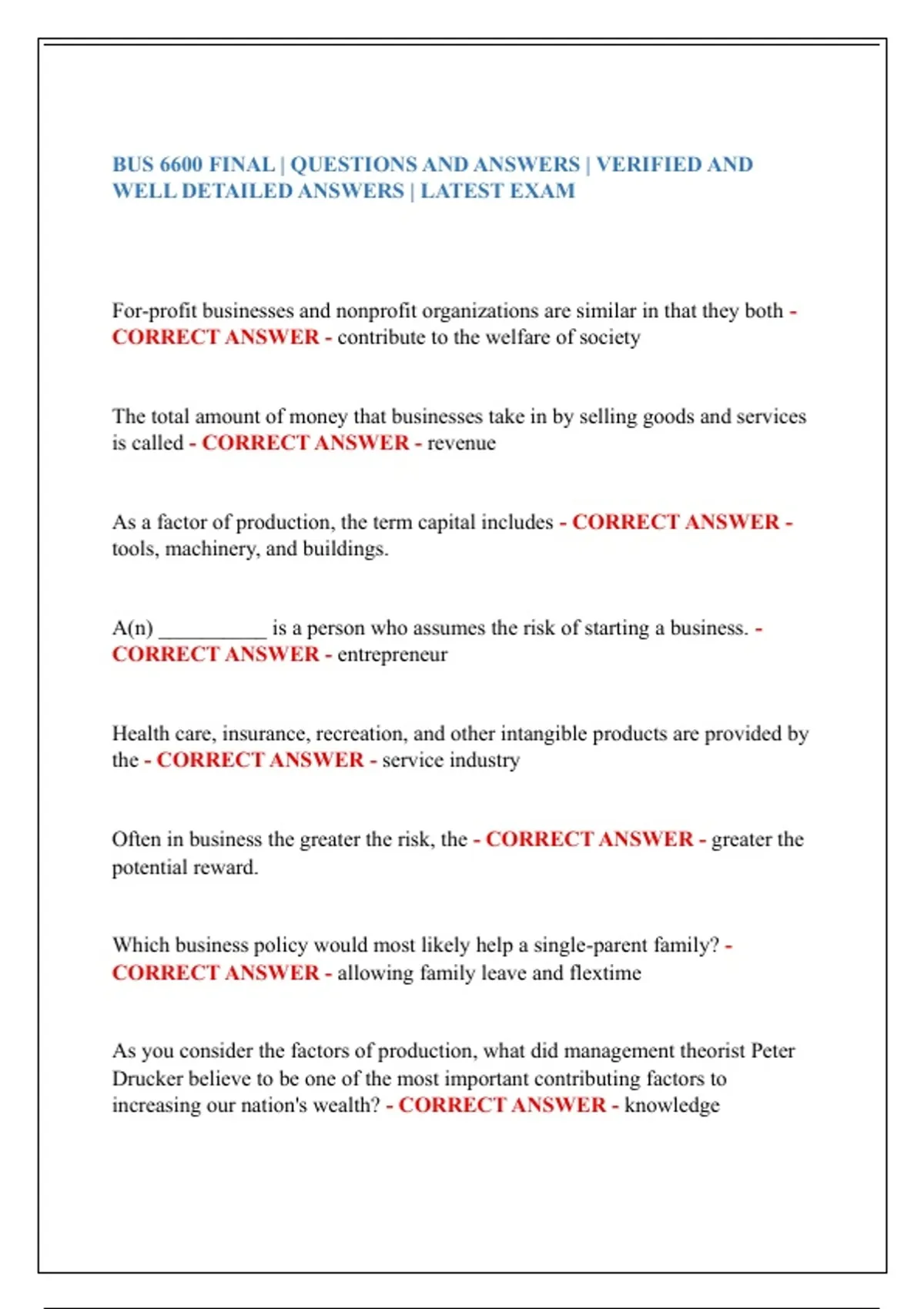 BUS 6600 FINAL | QUESTIONS AND ANSWERS | VERIFIED AND WELL DETAILED ANSWERS | LATEST EXAM

For-profit businesses and nonprofit organizations are similar in that they both - CORRECT ANSWER - contribute to the welfare of society

The total amount of money that businesses take in by selling goods and services is called - CORRECT ANSWER - revenue

As a factor of production, the term capital includes - CORRECT ANSWER - tools, machinery, and buildings.

A(n) __________ is a person who assumes the risk of starting a business. - CORRECT ANSWER - entrepreneur

Health care, insurance, recreation, and other intangible products are provided by the - CORRECT ANSWER - service industry

Often in business the greater the risk, the - CORRECT ANSWER - greater the potential reward.

Which business policy would most likely help a single-parent family? - CORRECT ANSWER - allowing family leave and flextime

As you consider the factors of production, what did management theorist Peter Drucker believe to be one of the most important contributing factors to increasing our nation's wealth? - CORRECT ANSWER - knowledge